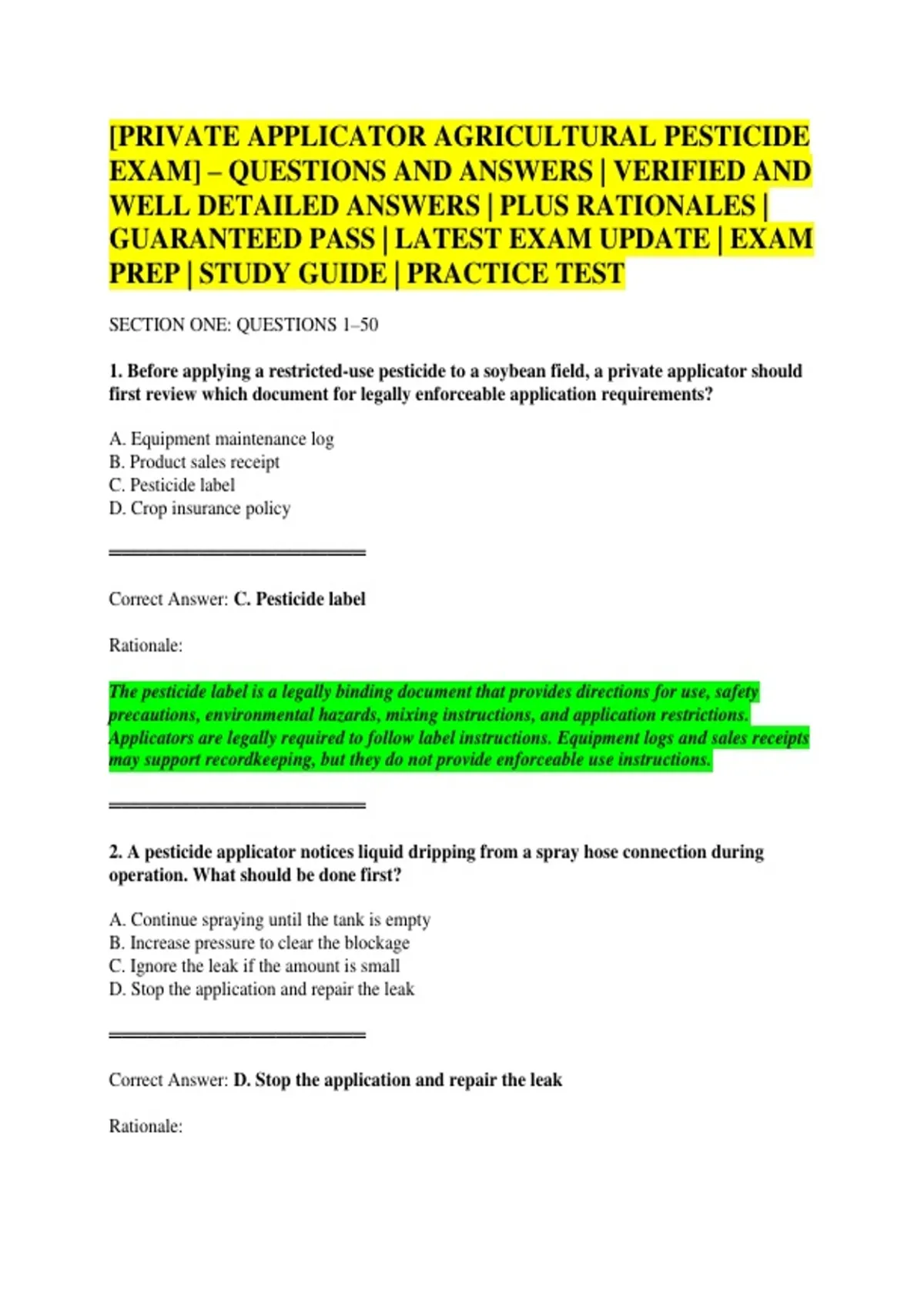 [PRIVATE APPLICATOR AGRICULTURAL PESTICIDE EXAM] – QUESTIONS AND ANSWERS | VERIFIED AND WELL DETAILED ANSWERS | PLUS RATIONALES | GUARANTEED PASS | LATEST EXAM UPDATE | EXAM PREP | STUDY GUIDE | PRACTICE TEST

SECTION ONE: QUESTIONS 1–50

1. Before applying a restricted-use pesticide to a soybean field, a private applicator should first review which document for legally enforceable application requirements?

A. Equipment maintenance log
B. Product sales receipt
C. Pesticide label
D. Crop insurance policy

Correct Answer: C. Pesticide label

Rationale:

The pesticide label is a legally binding document that provides directions for use, safety precautions, environmental hazards, mixing instructions, and application restrictions. Applicators are legally required to follow label instructions. Equipment logs and sales receipts may support recordkeeping, but they do not provide enforceable use instructions.

2. A pesticide applicator notices liquid dripping from a spray hose connection during operation. What should be done first?

A. Continue spraying until the tank is empty
B. Increase pressure to clear the blockage
C. Ignore the leak if the amount is small
D. Stop the application and repair the leak

Correct Answer: D. Stop the application and repair the leak

Rationale: